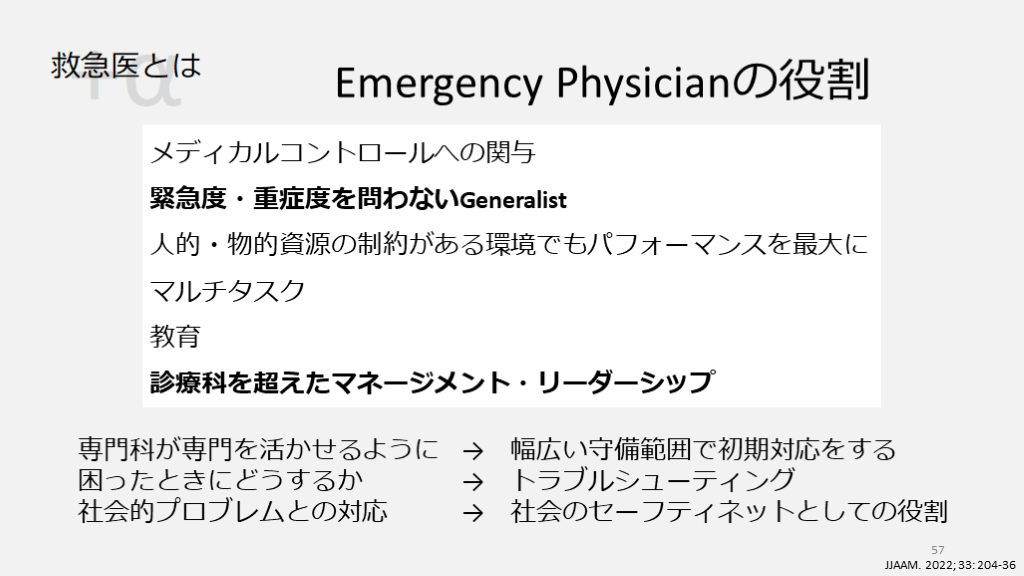 救急医とは

Emergency Physicianの役割

メディカルコントロールへの関与

緊急度・重症度を問わないGeneralist

人的・物的資源の制約がある環境でもパフォーマンスを最大に

マルチタスク

教育

診療科を超えたマネージメント・リーダーシップ

専門科が専門を活かせるように → 幅広い守備範囲で初期対応をする
困ったときにどうするか → トラブルシューティング
社会的プロブレムとの対応 → 社会のセーフティネットとしての役割

57

JJAAM. 2022; 33: 204-36